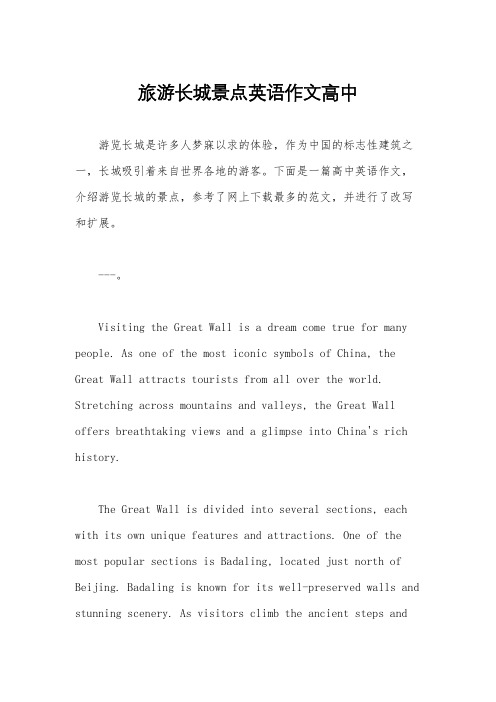 旅游长城景点英语作文高中

游览长城是许多人梦寐以求的体验，作为中国的标志性建筑之一，长城吸引着来自世界各地的游客。下面是一篇高中英语作文，介绍游览长城的景点，参考了网上下载最多的范文，并进行了改写和扩展。

---。

Visiting the Great Wall is a dream come true for many people. As one of the most iconic symbols of China, the Great Wall attracts tourists from all over the world. Stretching across mountains and valleys, the Great Wall offers breathtaking views and a glimpse into China's rich history.

The Great Wall is divided into several sections, each with its own unique features and attractions. One of the most popular sections is Badaling, located just north of Beijing. Badaling is known for its well-preserved walls and stunning scenery. As visitors climb the ancient steps and